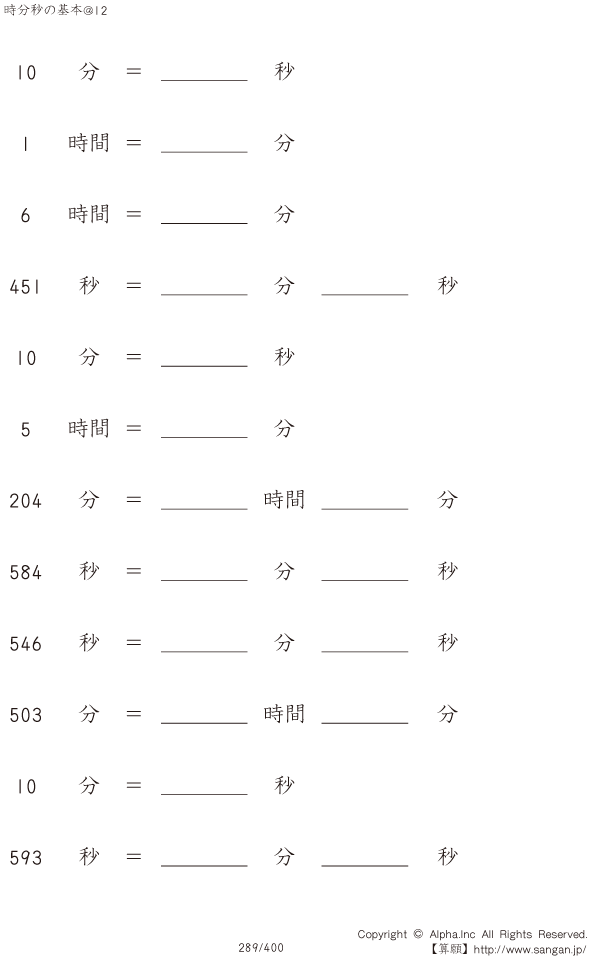 時分秒の基本@12

10 分 = ____ 秒

1 時間 = ____ 分

6 時間 = ____ 分

451 秒 = ____ 分 ____ 秒

10 分 = ____ 秒

5 時間 = ____ 分

204 分 = ____ 時間 ____ 分

584 秒 = ____ 分 ____ 秒

546 秒 = ____ 分 ____ 秒

503 分 = ____ 時間 ____ 分

10 分 = ____ 秒

593 秒 = ____ 分 ____ 秒

289/400

Copyright © Alpha.Inc All Rights Reserved.
【算願】http://www.sangan.jp/